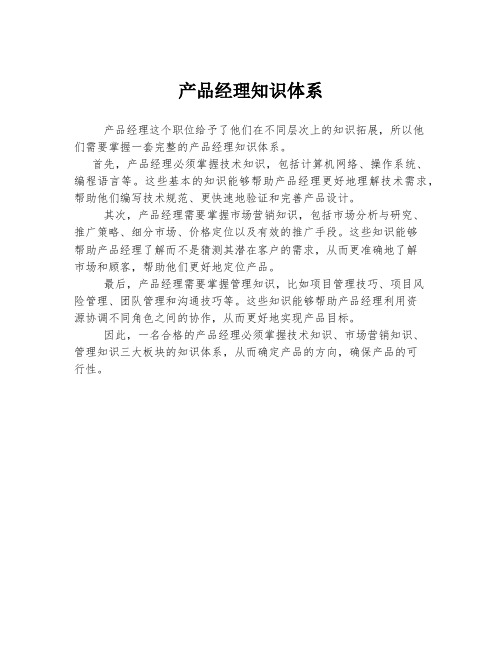 产品经理知识体系

产品经理这个职位给予了他们在不同层次上的知识拓展，所以他们需要掌握一套完整的产品经理知识体系。

首先，产品经理必须掌握技术知识，包括计算机网络、操作系统、编程语言等。这些基本的知识能够帮助产品经理更好地理解技术需求，帮助他们编写技术规范、更快速地验证和完善产品设计。

其次，产品经理需要掌握市场营销知识，包括市场分析与研究、推广策略、细分市场、价格定位以及有效的推广手段。这些知识能够帮助产品经理了解而不是猜测其潜在客户的需求，从而更准确地了解市场和顾客，帮助他们更好地定位产品。

最后，产品经理需要掌握管理知识，比如项目管理技巧、项目风险管理、团队管理和沟通技巧等。这些知识能够帮助产品经理利用资源协调不同角色之间的协作，从而更好地实现产品目标。

因此，一名合格的产品经理必须掌握技术知识、市场营销知识、管理知识三大板块的知识体系，从而确定产品的方向，确保产品的可行性。